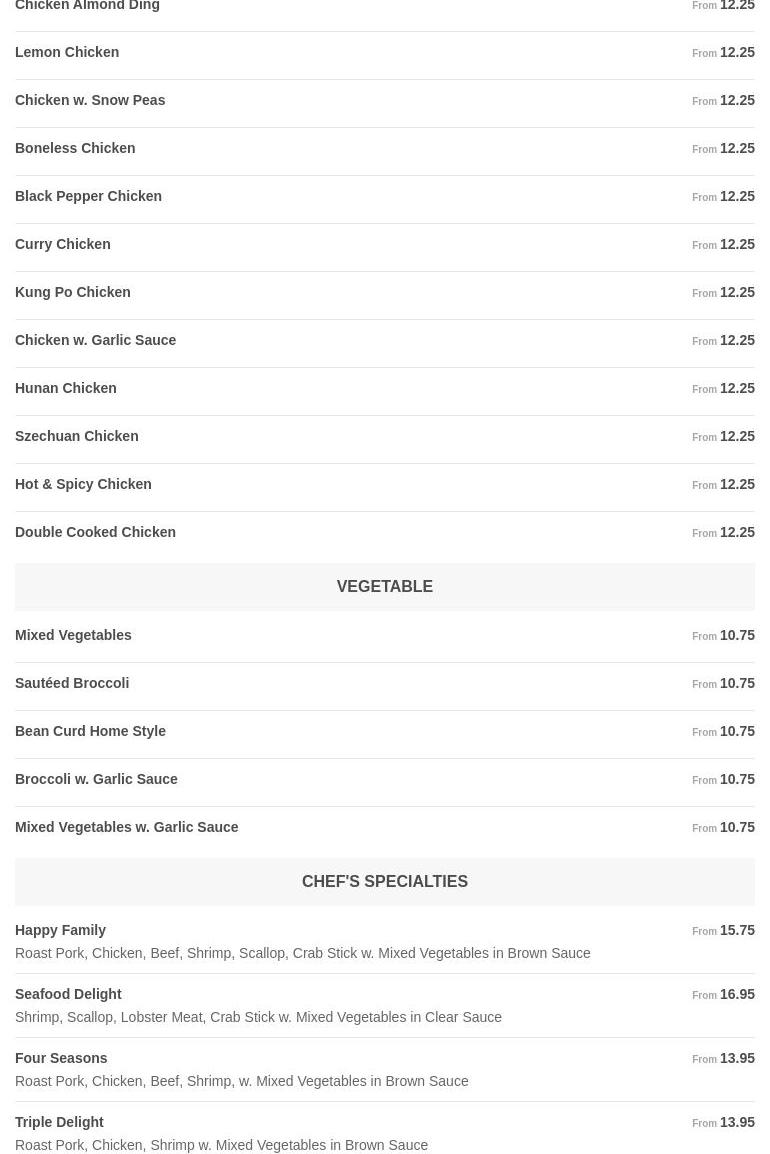 Chicken Almond Ding From 12.25

Lemon Chicken From 12.25

Chicken w. Snow Peas From 12.25

Boneless Chicken From 12.25

Black Pepper Chicken From 12.25

Curry Chicken From 12.25

Kung Po Chicken From 12.25

Chicken w. Garlic Sauce From 12.25

Hunan Chicken From 12.25

Szechuan Chicken From 12.25

Hot & Spicy Chicken From 12.25

Double Cooked Chicken From 12.25

VEGETABLE

Mixed Vegetables From 10.75

Sautéed Broccoli From 10.75

Bean Curd Home Style From 10.75

Broccoli w. Garlic Sauce From 10.75

Mixed Vegetables w. Garlic Sauce From 10.75

CHEF'S SPECIALTIES

Happy Family From 15.75
Roast Pork, Chicken, Beef, Shrimp, Scallop, Crab Stick w. Mixed Vegetables in Brown Sauce

Seafood Delight From 16.95
Shrimp, Scallop, Lobster Meat, Crab Stick w. Mixed Vegetables in Clear Sauce

Four Seasons From 13.95
Roast Pork, Chicken, Beef, Shrimp, w. Mixed Vegetables in Brown Sauce

Triple Delight From 13.95
Roast Pork, Chicken, Shrimp w. Mixed Vegetables in Brown Sauce